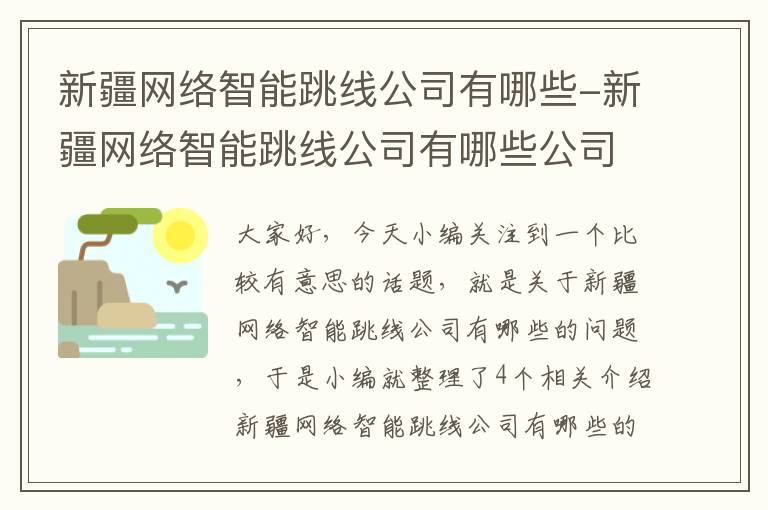 新疆网络智能跳线公司有哪些-新疆网络智能跳线公司有哪些公司

大家好，今天小编关注到一个比较有意思的话题，就是关于新疆网络智能跳线公司有哪些的问题，于是小编就整理了4个相关介绍新疆网络智能跳线公司有哪些的